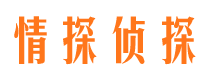 情探侦探